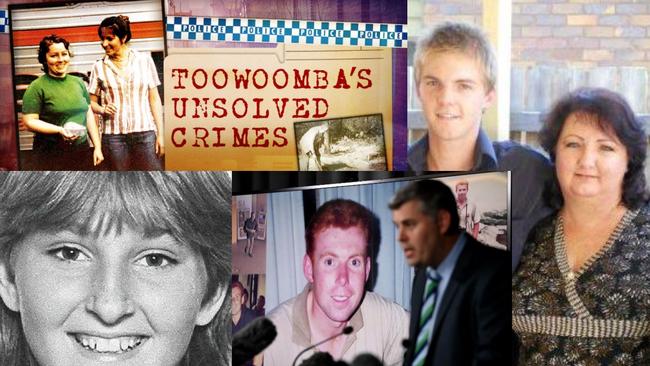 POLICE POLICE POLICE POLICE

TOOWOOMBA'S UNSOLVED CRIMES